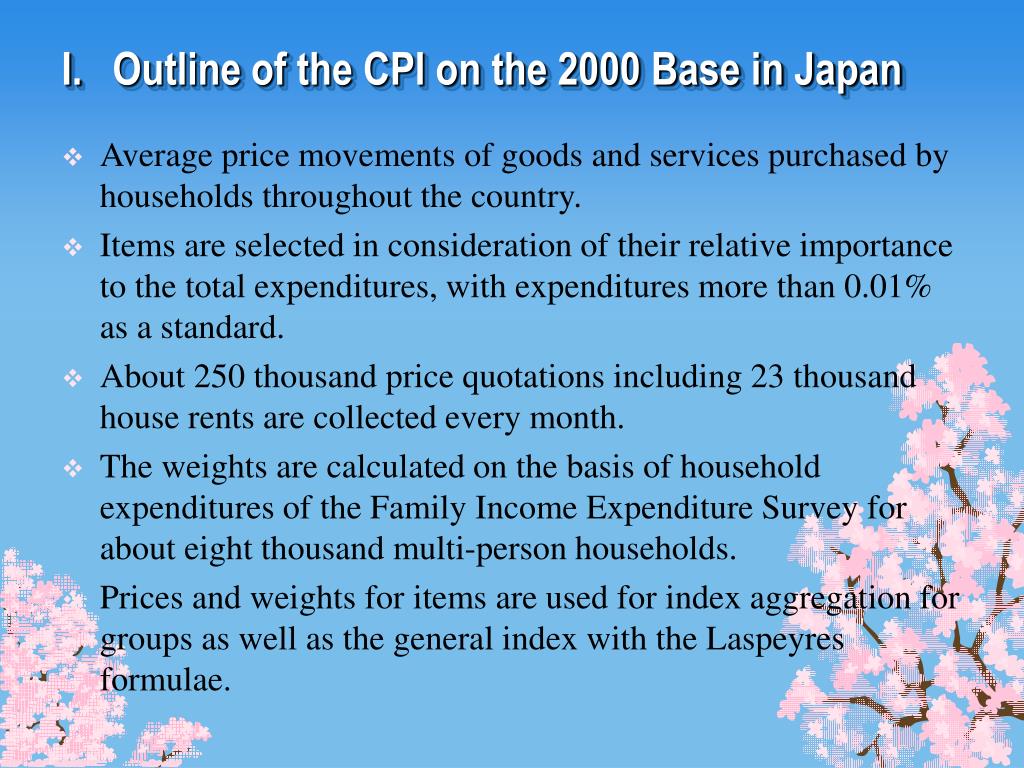 I. Outline of the CPI on the 2000 Base in Japan

❖ Average price movements of goods and services purchased by households throughout the country.

❖ Items are selected in consideration of their relative importance to the total expenditures, with expenditures more than 0.01% as a standard.

❖ About 250 thousand price quotations including 23 thousand house rents are collected every month.

❖ The weights are calculated on the basis of household expenditures of the Family Income Expenditure Survey for about eight thousand multi-person households.

Prices and weights for items are used for index aggregation for groups as well as the general index with the Laspeyres formulae.